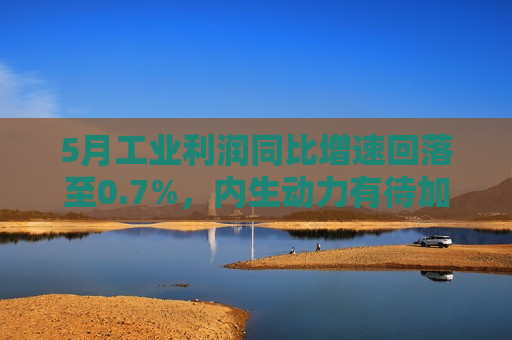 5月工业利润同比增速回落至0.7%，内生动力有待加